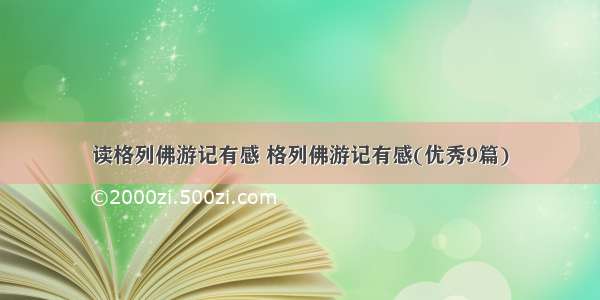 读格列佛游记有感 格列佛游记有感(优秀9篇)

©2000zi.500zi.com